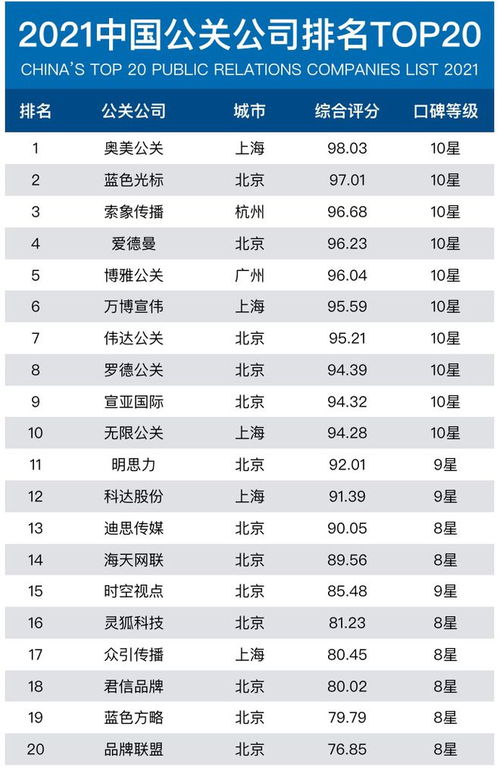 2021中国公关公司排名TOP20
CHINA'S TOP 20 PUBLIC RELATIONS COMPANIES LIST 2021

| 排名 | 公关公司 | 城市 | 综合评分 | 口碑等级 |
|---|---|---|---|---|
| 1 | 奥美公关 | 上海 | 98.03 | 10星 |
| 2 | 蓝色光标 | 北京 | 97.01 | 10星 |
| 3 | 索象传播 | 杭州 | 96.68 | 10星 |
| 4 | 爱德曼 | 北京 | 96.23 | 10星 |
| 5 | 博雅公关 | 广州 | 96.04 | 10星 |
| 6 | 万博宣伟 | 上海 | 95.59 | 10星 |
| 7 | 伟达公关 | 北京 | 95.21 | 10星 |
| 8 | 罗德公关 | 北京 | 94.39 | 10星 |
| 9 | 宣亚国际 | 北京 | 94.32 | 10星 |
| 10 | 无限公关 | 上海 | 94.28 | 10星 |
| 11 | 明思力 | 北京 | 92.01 | 9星 |
| 12 | 科达股份 | 上海 | 91.39 | 9星 |
| 13 | 迪思传媒 | 北京 | 90.05 | 8星 |
| 14 | 海天网联 | 北京 | 89.56 | 8星 |
| 15 | 时空视点 | 北京 | 85.48 | 9星 |
| 16 | 灵狐科技 | 北京 | 81.23 | 8星 |
| 17 | 众引传播 | 上海 | 80.45 | 8星 |
| 18 | 君信品牌 | 北京 | 80.02 | 8星 |
| 19 | 蓝色方略 | 北京 | 79.79 | 8星 |
| 20 | 品牌联盟 | 北京 | 76.85 | 8星 |